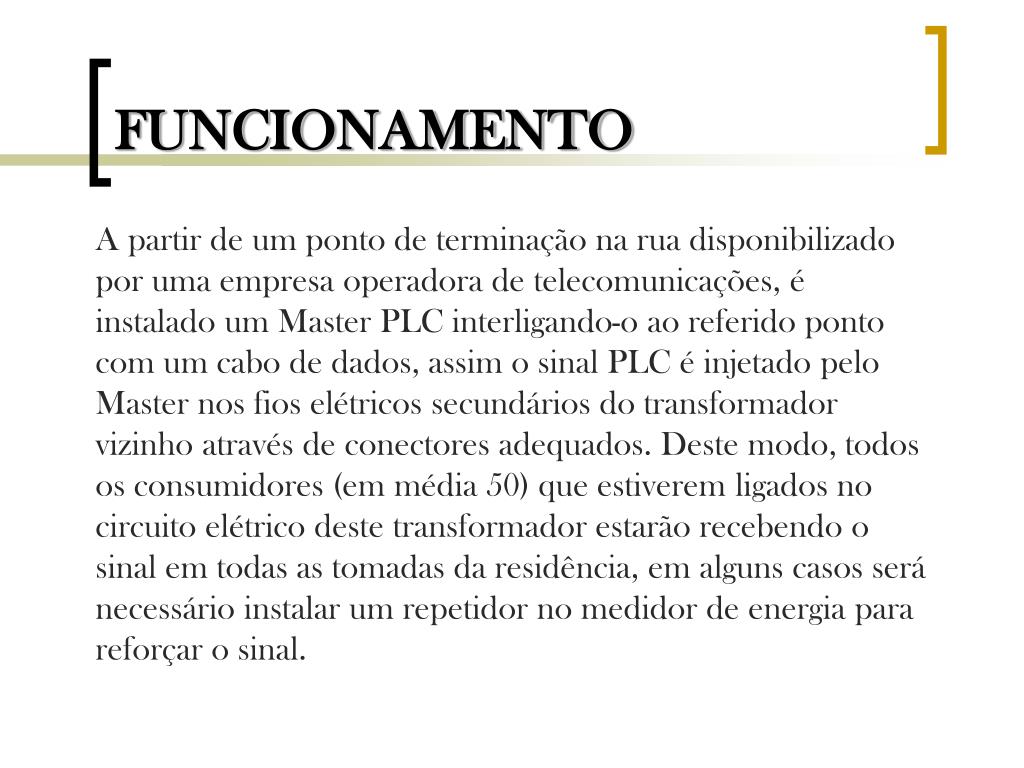 FUNCIONAMENTO

A partir de um ponto de terminação na rua disponibilizado por uma empresa operadora de telecomunicações, é instalado um Master PLC interligando-o ao referido ponto com um cabo de dados, assim o sinal PLC é injetado pelo Master nos fios elétricos secundários do transformador vizinho através de conectores adequados. Deste modo, todos os consumidores (em média 50) que estiverem ligados no circuito elétrico deste transformador estarão recebendo o sinal em todas as tomadas da residência, em alguns casos será necessário instalar um repetidor no medidor de energia para reforçar o sinal.